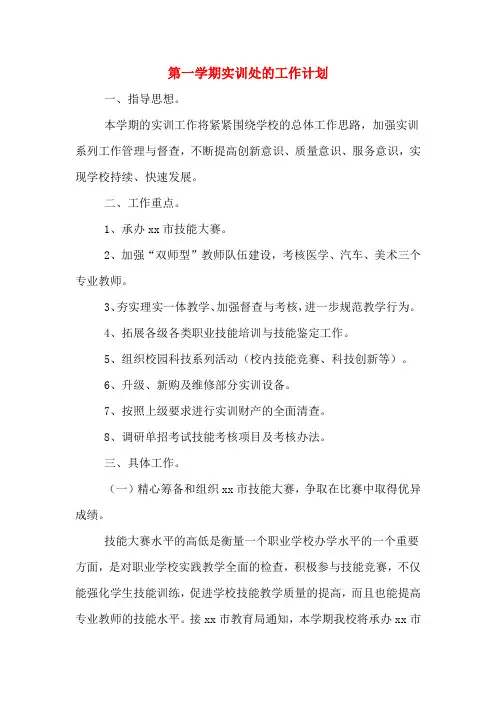 第一学期实训处的工作计划

一、指导思想。

本学期的实训工作将紧紧围绕学校的总体工作思路，加强实训系列工作管理与督查，不断提高创新意识、质量意识、服务意识，实现学校持续、快速发展。

二、工作重点。

1、承办 xx 市技能大赛。

2、加强“双师型”教师队伍建设，考核医学、汽车、美术三个专业教师。

3、夯实理实一体教学、加强督查与考核，进一步规范教学行为。

4、拓展各级各类职业技能培训与技能鉴定工作。

5、组织校园科技系列活动（校内技能竞赛、科技创新等）。

6、升级、新购及维修部分实训设备。

7、按照上级要求进行实训财产的全面清查。

8、调研单招考试技能考核项目及考核办法。

三、具体工作。

（一）精心筹备和组织 xx 市技能大赛，争取在比赛中取得优异成绩。

技能大赛水平的高低是衡量一个职业学校办学水平的一个重要方面，是对职业学校实践教学全面的检查，积极参与技能竞赛，不仅能强化学生技能训练，促进学校技能教学质量的提高，而且也能提高专业教师的技能水平。接 xx 市教育局通知，本学期我校将承办 xx 市